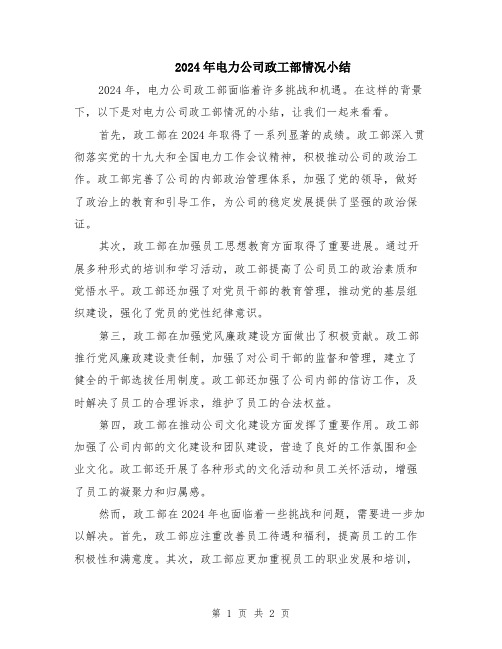 2024年电力公司政工部情况小结

2024年，电力公司政工部面临着许多挑战和机遇。在这样的背景下，以下是对电力公司政工部情况的小结，让我们一起来看看。

首先，政工部在2024年取得了一系列显著的成绩。政工部深入贯彻落实党的十九大和全国电力工作会议精神，积极推动公司的政治工作。政工部完善了公司的内部政治管理体系，加强了党的领导，做好了政治上的教育和引导工作，为公司的稳定发展提供了坚强的政治保证。

其次，政工部在加强员工思想教育方面取得了重要进展。通过开展多种形式的培训和学习活动，政工部提高了公司员工的政治素质和觉悟水平。政工部还加强了对党员干部的教育管理，推动党的基层组织建设，强化了党员的党性纪律意识。

第三，政工部在加强党风廉政建设方面做出了积极贡献。政工部推行党风廉政建设责任制，加强了对公司干部的监督和管理，建立了健全的干部选拔任用制度。政工部还加强了公司内部的信访工作，及时解决了员工的合理诉求，维护了员工的合法权益。

第四，政工部在推动公司文化建设方面发挥了重要作用。政工部加强了公司内部的文化建设和团队建设，营造了良好的工作氛围和企业文化。政工部还开展了各种形式的文化活动和员工关怀活动，增强了员工的凝聚力和归属感。

然而，政工部在2024年也面临着一些挑战和问题，需要进一步加以解决。首先，政工部应注重改善员工待遇和福利，提高员工的工作积极性和满意度。其次，政工部应更加重视员工的职业发展和培训，

第 1 页 共 2 页